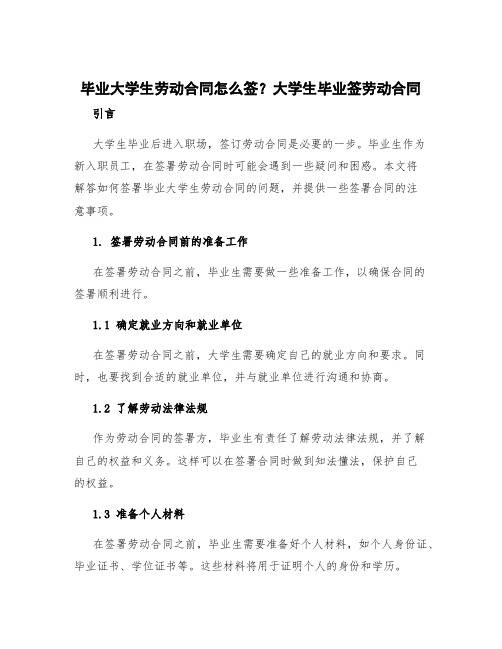 毕业大学生劳动合同怎么签？大学生毕业签劳动合同

引言

大学生毕业后进入职场，签订劳动合同是必要的一步。毕业生作为新入职员工，在签署劳动合同时可能会遇到一些疑问和困惑。本文将解答如何签署毕业大学生劳动合同的问题，并提供一些签署合同的注意事项。

1. 签署劳动合同前的准备工作

在签署劳动合同之前，毕业生需要做一些准备工作，以确保合同的签署顺利进行。

1.1 确定就业方向和就业单位

在签署劳动合同之前，大学生需要确定自己的就业方向和要求。同时，也要找到合适的就业单位，并与就业单位进行沟通和协商。

1.2 了解劳动法律法规

作为劳动合同的签署方，毕业生有责任了解劳动法律法规，并了解自己的权益和义务。这样可以在签署合同时做到知法懂法，保护自己的权益。

1.3 准备个人材料

在签署劳动合同之前，毕业生需要准备好个人材料，如个人身份证、毕业证书、学位证书等。这些材料将用于证明个人的身份和学历。